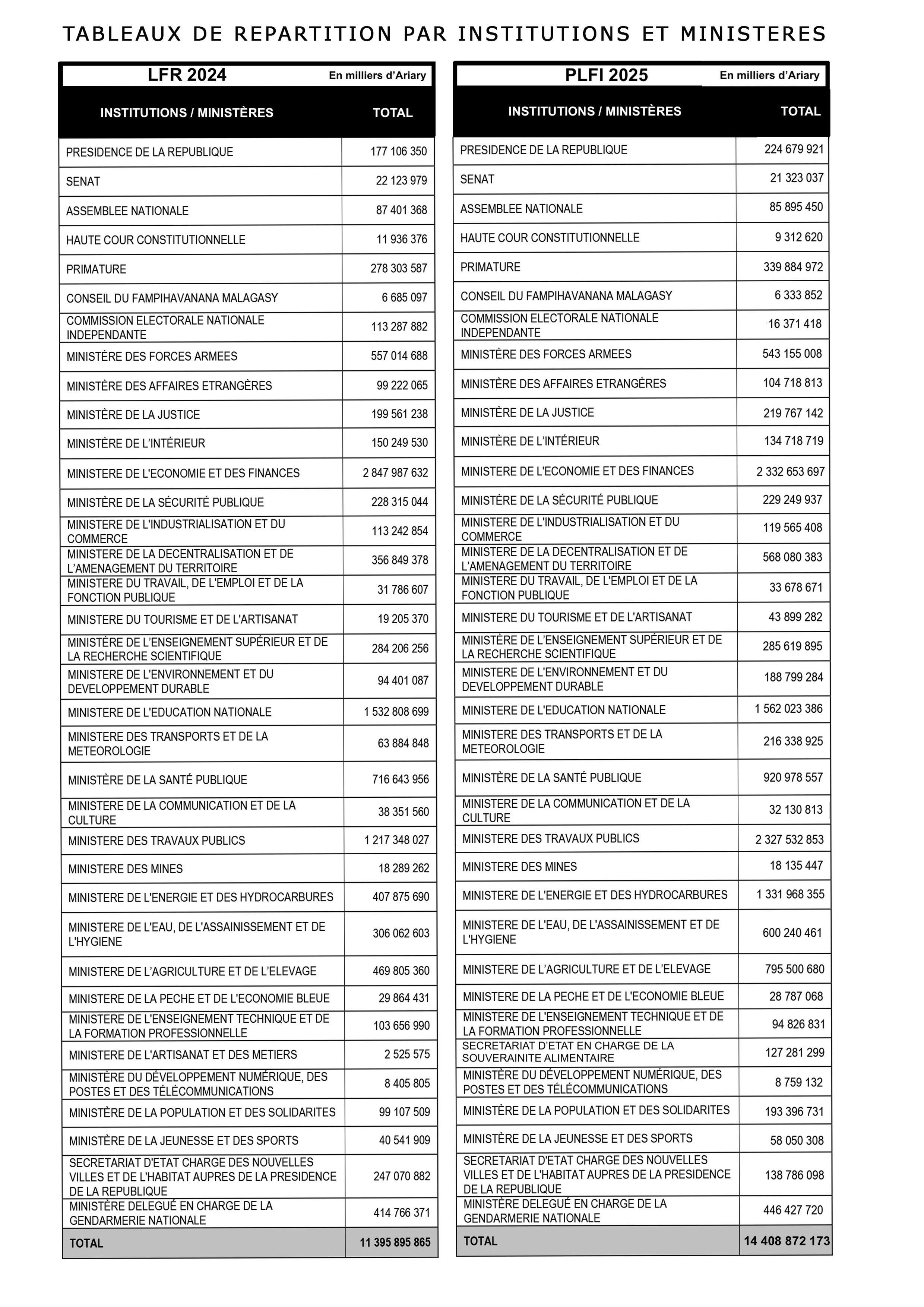 TABLEAUX DE REPARTITION PAR INSTITUTIONS ET MINISTERES

LFR 2024 En milliers d'Ariary

| INSTITUTIONS / MINISTÈRES | TOTAL |
|---|---|
| PRESIDENCE DE LA REPUBLIQUE | 177 106 350 |
| SENAT | 22 123 979 |
| ASSEMBLEE NATIONALE | 87 401 368 |
| HAUTE COUR CONSTITUTIONNELLE | 11 936 376 |
| PRIMATURE | 278 303 587 |
| CONSEIL DU FAMPIHAVANANA MALAGASY | 6 685 097 |
| COMMISSION ELECTORALE NATIONALE INDEPENDANTE | 113 287 882 |
| MINISTÈRE DES FORCES ARMEES | 557 014 688 |
| MINISTÈRE DES AFFAIRES ETRANGÈRES | 99 222 065 |
| MINISTÈRE DE LA JUSTICE | 199 561 238 |
| MINISTÈRE DE L'INTÉRIEUR | 150 249 530 |
| MINISTERE DE L'ECONOMIE ET DES FINANCES | 2 847 987 632 |
| MINISTÈRE DE LA SÉCURITÉ PUBLIQUE | 228 315 044 |
| MINISTERE DE L'INDUSTRIALISATION ET DU COMMERCE | 113 242 854 |
| MINISTERE DE LA DECENTRALISATION ET DE L'AMENAGEMENT DU TERRITOIRE | 356 849 378 |
| MINISTERE DU TRAVAIL, DE L'EMPLOI ET DE LA FONCTION PUBLIQUE | 31 786 607 |
| MINISTERE DU TOURISME ET DE L'ARTISANAT | 19 205 370 |
| MINISTÈRE DE L'ENSEIGNEMENT SUPÉRIEUR ET DE LA RECHERCHE SCIENTIFIQUE | 284 206 256 |
| MINISTERE DE L'ENVIRONNEMENT ET DU DEVELOPPEMENT DURABLE | 94 401 087 |
| MINISTERE DE L'EDUCATION NATIONALE | 1 532 808 699 |
| MINISTERE DES TRANSPORTS ET DE LA METEOROLOGIE | 63 884 848 |
| MINISTÈRE DE LA SANTÉ PUBLIQUE | 716 643 956 |
| MINISTERE DE LA COMMUNICATION ET DE LA CULTURE | 38 351 560 |
| MINISTERE DES TRAVAUX PUBLICS | 1 217 348 027 |
| MINISTERE DES MINES | 18 289 262 |
| MINISTERE DE L'ENERGIE ET DES HYDROCARBURES | 407 875 690 |
| MINISTERE DE L'EAU, DE L'ASSAINISSEMENT ET DE L'HYGIENE | 306 062 603 |
| MINISTERE DE L'AGRICULTURE ET DE L'ELEVAGE | 469 805 360 |
| MINISTERE DE LA PECHE ET DE L'ECONOMIE BLEUE | 29 864 431 |
| MINISTERE DE L'ENSEIGNEMENT TECHNIQUE ET DE LA FORMATION PROFESSIONNELLE | 103 656 990 |
| MINISTERE DE L'ARTISANAT ET DES METIERS | 2 525 575 |
| MINISTÈRE DU DÉVELOPPEMENT NUMÉRIQUE, DES POSTES ET DES TÉLÉCOMMUNICATIONS | 8 405 805 |
| MINISTÈRE DE LA POPULATION ET DES SOLIDARITES | 99 107 509 |
| MINISTÈRE DE LA JEUNESSE ET DES SPORTS | 40 541 909 |
| SECRETARIAT D'ETAT CHARGE DES NOUVELLES VILLES ET DE L'HABITAT AUPRES DE LA PRESIDENCE DE LA REPUBLIQUE | 247 070 882 |
| MINISTÈRE DELEGUÉ EN CHARGE DE LA GENDARMERIE NATIONALE | 414 766 371 |
| TOTAL | 11 395 895 865 |

PLFI 2025 En milliers d'Ariary

| INSTITUTIONS / MINISTÈRES | TOTAL |
|---|---|
| PRESIDENCE DE LA REPUBLIQUE | 224 679 921 |
| SENAT | 21 323 037 |
| ASSEMBLEE NATIONALE | 85 895 450 |
| HAUTE COUR CONSTITUTIONNELLE | 9 312 620 |
| PRIMATURE | 339 884 972 |
| CONSEIL DU FAMPIHAVANANA MALAGASY | 6 333 852 |
| COMMISSION ELECTORALE NATIONALE INDEPENDANTE | 16 371 418 |
| MINISTÈRE DES FORCES ARMEES | 543 155 008 |
| MINISTÈRE DES AFFAIRES ETRANGÈRES | 104 718 813 |
| MINISTÈRE DE LA JUSTICE | 219 767 142 |
| MINISTÈRE DE L'INTÉRIEUR | 134 718 719 |
| MINISTERE DE L'ECONOMIE ET DES FINANCES | 2 332 653 697 |
| MINISTÈRE DE LA SÉCURITÉ PUBLIQUE | 229 249 937 |
| MINISTERE DE L'INDUSTRIALISATION ET DU COMMERCE | 119 565 408 |
| MINISTERE DE LA DECENTRALISATION ET DE L'AMENAGEMENT DU TERRITOIRE | 568 080 383 |
| MINISTERE DU TRAVAIL, DE L'EMPLOI ET DE LA FONCTION PUBLIQUE | 33 678 671 |
| MINISTERE DU TOURISME ET DE L'ARTISANAT | 43 899 282 |
| MINISTÈRE DE L'ENSEIGNEMENT SUPÉRIEUR ET DE LA RECHERCHE SCIENTIFIQUE | 285 619 895 |
| MINISTERE DE L'ENVIRONNEMENT ET DU DEVELOPPEMENT DURABLE | 188 799 284 |
| MINISTERE DE L'EDUCATION NATIONALE | 1 562 023 386 |
| MINISTERE DES TRANSPORTS ET DE LA METEOROLOGIE | 216 338 925 |
| MINISTÈRE DE LA SANTÉ PUBLIQUE | 920 978 557 |
| MINISTERE DE LA COMMUNICATION ET DE LA CULTURE | 32 130 813 |
| MINISTERE DES TRAVAUX PUBLICS | 2 327 532 853 |
| MINISTERE DES MINES | 18 135 447 |
| MINISTERE DE L'ENERGIE ET DES HYDROCARBURES | 1 331 968 355 |
| MINISTERE DE L'EAU, DE L'ASSAINISSEMENT ET DE L'HYGIENE | 600 240 461 |
| MINISTERE DE L'AGRICULTURE ET DE L'ELEVAGE | 795 500 680 |
| MINISTERE DE LA PECHE ET DE L'ECONOMIE BLEUE | 28 787 068 |
| MINISTERE DE L'ENSEIGNEMENT TECHNIQUE ET DE LA FORMATION PROFESSIONNELLE | 94 826 831 |
| SECRETARIAT D'ETAT EN CHARGE DE LA SOUVERAINITE ALIMENTAIRE | 127 281 299 |
| MINISTÈRE DU DÉVELOPPEMENT NUMÉRIQUE, DES POSTES ET DES TÉLÉCOMMUNICATIONS | 8 759 132 |
| MINISTÈRE DE LA POPULATION ET DES SOLIDARITES | 193 396 731 |
| MINISTÈRE DE LA JEUNESSE ET DES SPORTS | 58 050 308 |
| SECRETARIAT D'ETAT CHARGE DES NOUVELLES VILLES ET DE L'HABITAT AUPRES DE LA PRESIDENCE DE LA REPUBLIQUE | 138 786 098 |
| MINISTÈRE DELEGUÉ EN CHARGE DE LA GENDARMERIE NATIONALE | 446 427 720 |
| TOTAL | 14 408 872 173 |